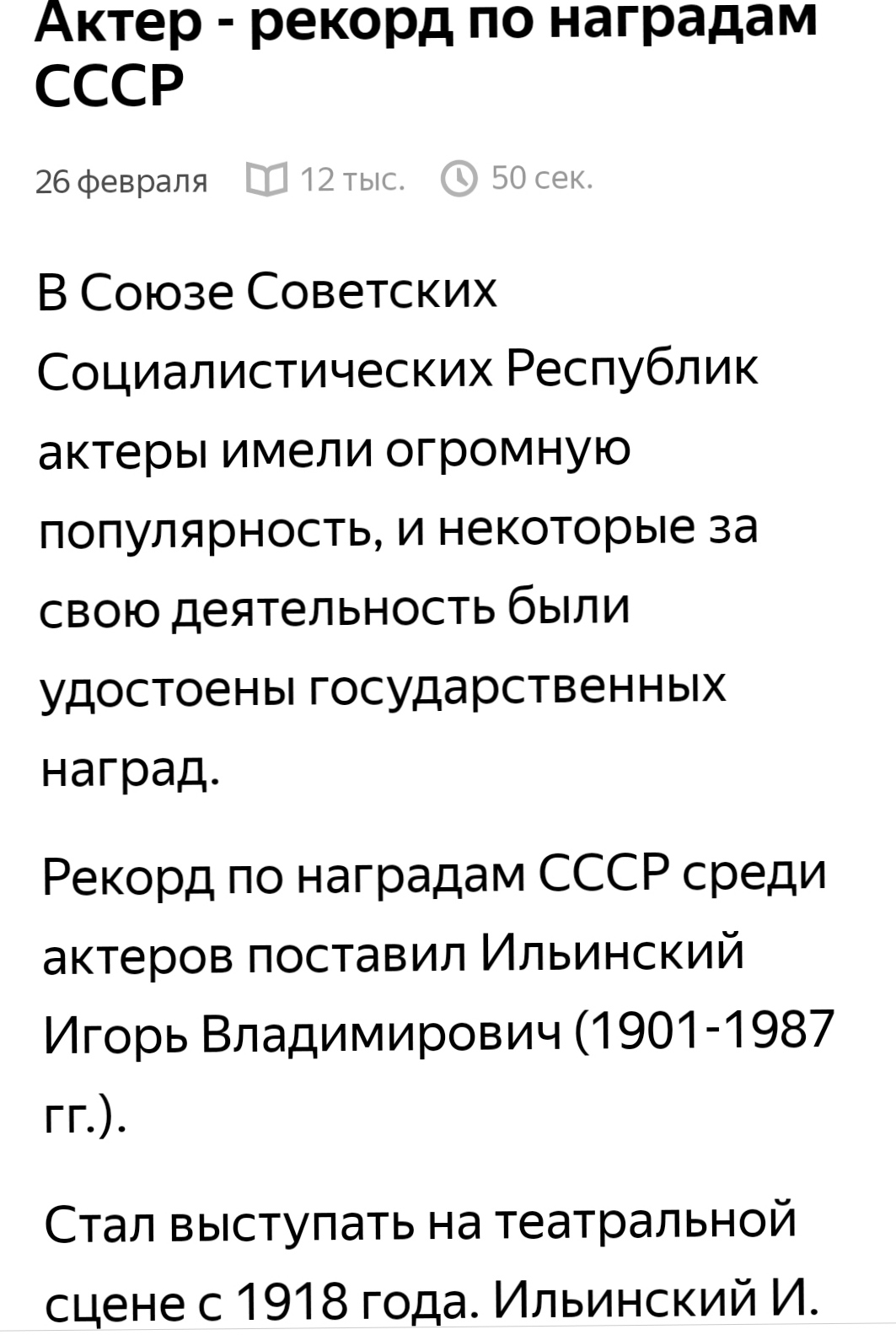 Актер - рекорд по наградам СССР

26 февраля 12 тыс. 50 сек.

В Союзе Советских Социалистических Республик актеры имели огромную популярность, и некоторые за свою деятельность были удостоены государственных наград.

Рекорд по наградам СССР среди актеров поставил Ильинский Игорь Владимирович (1901-1987 гг.).

Стал выступать на театральной сцене с 1918 года. Ильинский И.